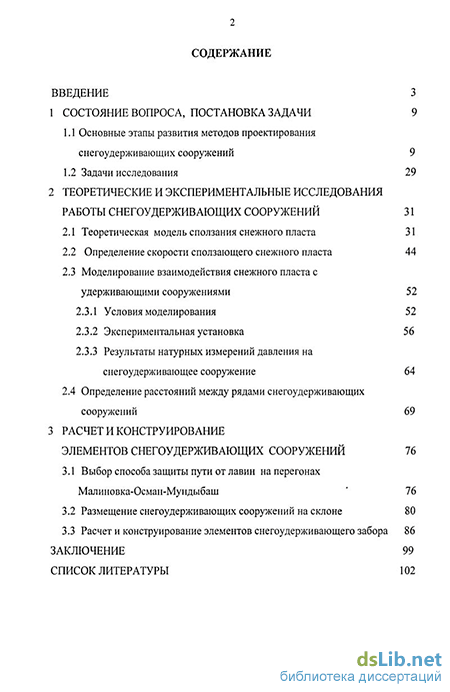 2

СОДЕРЖАНИЕ

ВВЕДЕНИЕ 3

1 СОСТОЯНИЕ ВОПРОСА, ПОСТАНОВКА ЗАДАЧИ 9

1.1 Основные этапы развития методов проектирования снегоудерживающих сооружений 9

1.2 Задачи исследования 29

2 ТЕОРЕТИЧЕСКИЕ И ЭКСПЕРИМЕНТАЛЬНЫЕ ИССЛЕДОВАНИЯ РАБОТЫ СНЕГОУДЕРЖИВАЮЩИХ СООРУЖЕНИЙ 31

2.1 Теоретическая модель сползания снежного пласта 31

2.2 Определение скорости сползающего снежного пласта 44

2.3 Моделирование взаимодействия снежного пласта с удерживающими сооружениями 52

2.3.1 Условия моделирования 52

2.3.2 Экспериментальная установка 56

2.3.3 Результаты натурных измерений давления на снегоудерживающее сооружение 64

2.4 Определение расстояний между рядами снегоудерживающих сооружений 69

3 РАСЧЕТ И КОНСТРУИРОВАНИЕ ЭЛЕМЕНТОВ СНЕГОУДЕРЖИВАЮЩИХ СООРУЖЕНИЙ 76

3.1 Выбор способа защиты пути от лавин на перегонах Малиновка-Осман-Мундыбаш 76

3.2 Размещение снегоудерживающих сооружений на склоне 80

3.3 Расчет и конструирование элементов снегоудерживающего забора 86

ЗАКЛЮЧЕНИЕ 99

СПИСОК ЛИТЕРАТУРЫ 102

dsLib.net
библиотека диссертаций